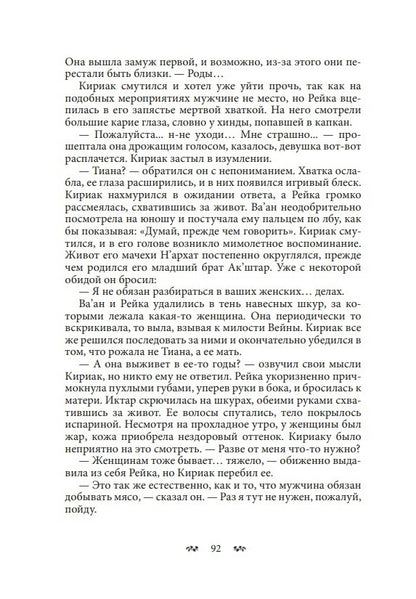 Она вышла замуж первой, и возможно, из-за этого они перестали быть близки. — Роды…

Кириак смутился и хотел уже уйти прочь, так как на подобных мероприятиях мужчине не место, но Рейка вцепилась в его запястье мертвой хваткой. На него смотрели большие карие глаза, словно у хинды, попавшей в капкан.

— Пожалуйста… н-не уходи… Мне страшно… — прошептала она дрожащим голосом, казалось, девушка вот-вот расплачется. Кириак застыл в изумлении.

— Тиана? — обратился он с непониманием. Хватка ослабла, ее глаза расширились, и в них появился игривый блеск. Кириак нахмурился в ожидании ответа, а Рейка громко рассмеялась, схватившись за живот. Ва'ан неодобрительно посмотрела на юношу и постучала ему пальцем по лбу, как бы показывая: «Думай, прежде чем говорить». Кириак смутился, и в его голове возникло мимолетное воспоминание. Живот его мачехи Н'архат постепенно округлялся, прежде чем родился его младший брат Ак'штар. Уже с некоторой обидой он бросил:

— Я не обязан разбираться в ваших женских… делах.

Ва'ан и Рейка удалились в тень навесных шкур, за которыми лежала какая-то женщина. Она периодически то вскрикивала, то выла, взывая к милости Вейны. Кириак все же решился последовать за ними и окончательно убедился в том, что рожала не Тиана, а ее мать.

— А она выживет в ее-то годы? — озвучил свои мысли Кириак, но никто ему не ответил. Рейка укоризненно причмокнула пухлыми губами, уперев руки в бока, и бросилась к матери. Иктар скрючилась на шкурах, обеими руками схватившись за живот. Ее волосы спутались, тело покрылось испариной. Несмотря на прохладное утро, у женщины был жар, кожа приобрела нездоровый оттенок. Кириаку было неприятно на это смотреть. — Разве от меня что-то нужно?

— Женщинам тоже бывает… тяжело, — обиженно выдавила из себя Рейка, но Кириак перебил ее.

— Это так же естественно, как и то, что мужчина обязан добывать мясо, — сказал он. — Раз я тут не нужен, пожалуй, пойду.

92